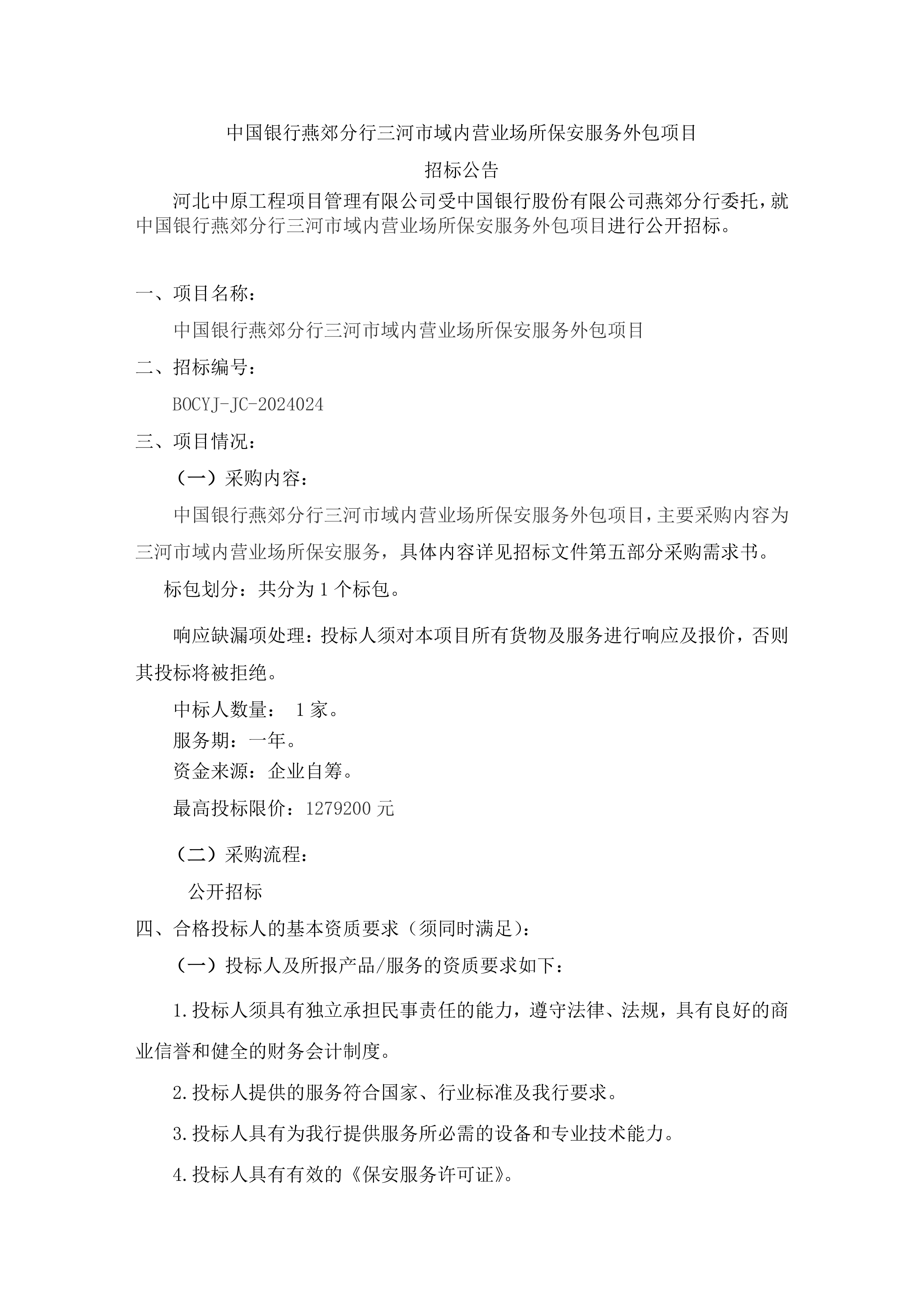 中国银行燕郊分行三河市域内营业场所保安服务外包项目

招标公告

河北中原工程项目管理有限公司受中国银行股份有限公司燕郊分行委托，就中国银行燕郊分行三河市域内营业场所保安服务外包项目进行公开招标。

一、项目名称：

中国银行燕郊分行三河市域内营业场所保安服务外包项目

二、招标编号：

BOCYJ-JC-2024024

三、项目情况：

（一）采购内容：

中国银行燕郊分行三河市域内营业场所保安服务外包项目，主要采购内容为三河市域内营业场所保安服务，具体内容详见招标文件第五部分采购需求书。

标包划分：共分为 1 个标包。

响应缺漏项处理：投标人须对本项目所有货物及服务进行响应及报价，否则其投标将被拒绝。

中标人数量： 1 家。

服务期：一年。

资金来源：企业自筹。

最高投标限价：1279200 元

（二）采购流程：

公开招标

四、合格投标人的基本资质要求（须同时满足)：

（一）投标人及所报产品/服务的资质要求如下：

1.投标人须具有独立承担民事责任的能力，遵守法律、法规，具有良好的商业信誉和健全的财务会计制度。

2.投标人提供的服务符合国家、行业标准及我行要求。

3.投标人具有为我行提供服务所必需的设备和专业技术能力。

4.投标人具有有效的《保安服务许可证》。